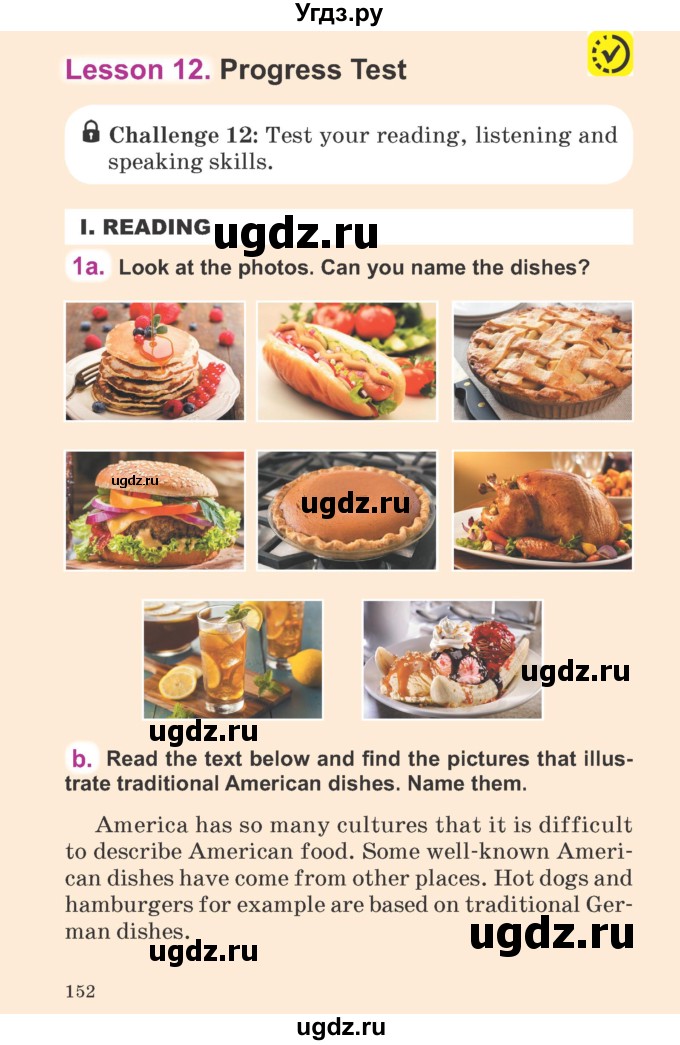 Угдз.ру

Lesson 12. Progress Test

Challenge 12: Test your reading, listening and speaking skills.

I. READING

ugdz.ru

1a. Look at the photos. Can you name the dishes?

ugdz.ru

ugdz.ru

ugdz.ru

ugdz.ru

b. Read the text below and find the pictures that illustrate traditional American dishes. Name them.

America has so many cultures that it is difficult to describe American food. Some well-known American dishes have come from other places. Hot dogs and hamburgers for example are based on traditional German dishes.

ugdz.ru

ugdz.ru

152

ugdz.ru